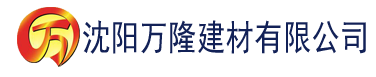 万

沈阳万隆建材有限公司